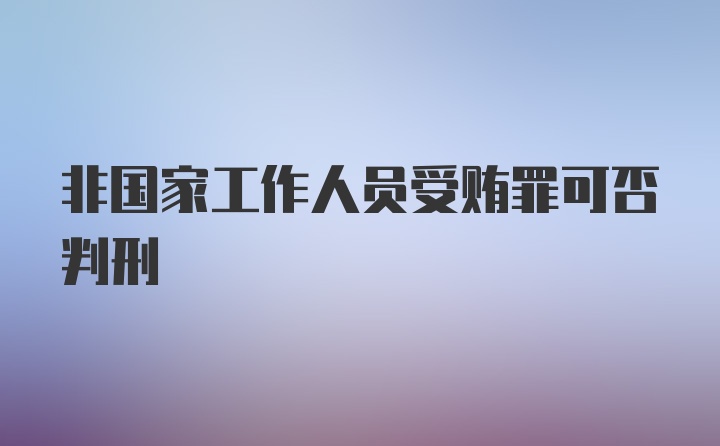 非国家工作人员受贿罪可否判刑